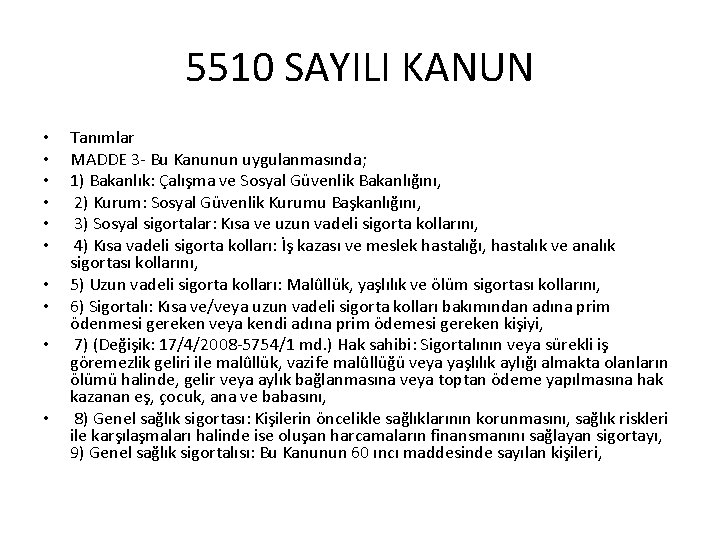 5510 SAYILI KANUN

• Tanımlar
• MADDE 3- Bu Kanunun uygulanmasında;
• 1) Bakanlık: Çalışma ve Sosyal Güvenlik Bakanlığını,
• 2) Kurum: Sosyal Güvenlik Kurumu Başkanlığını,
• 3) Sosyal sigortalar: Kısa ve uzun vadeli sigorta kollarını,
• 4) Kısa vadeli sigorta kolları: İş kazası ve meslek hastalığı, hastalık ve analık sigortası kollarını,
• 5) Uzun vadeli sigorta kolları: Malûllük, yaşlılık ve ölüm sigortası kollarını,
• 6) Sigortalı: Kısa ve/veya uzun vadeli sigorta kolları bakımından adına prim ödenmesi gereken veya kendi adına prim ödemesi gereken kişiyi,
• 7) (Değişik: 17/4/2008-5754/1 md.) Hak sahibi: Sigortalının veya sürekli iş göremezlik geliri ile malûllük, vazife malûllüğü veya yaşlılık aylığı almakta olanların ölümü halinde, gelir veya aylık bağlanmasına veya toptan ödeme yapılmasına hak kazanan eş, çocuk, ana ve babasını,
• 8) Genel sağlık sigortası: Kişilerin öncelikle sağlıklarının korunmasını, sağlık riskleri ile karşılaşmaları halinde ise oluşan harcamaların finansmanını sağlayan sigortayı, 9) Genel sağlık sigortalısı: Bu Kanunun 60 ıncı maddesinde sayılan kişileri,